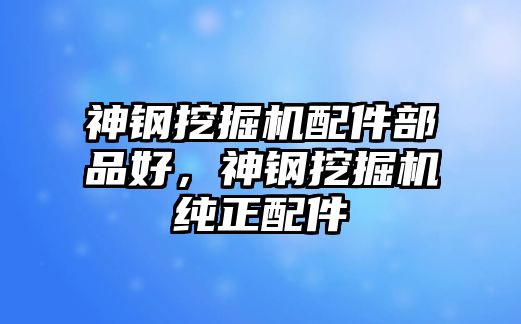 神钢挖掘机配件部品好，神钢挖掘机纯正配件